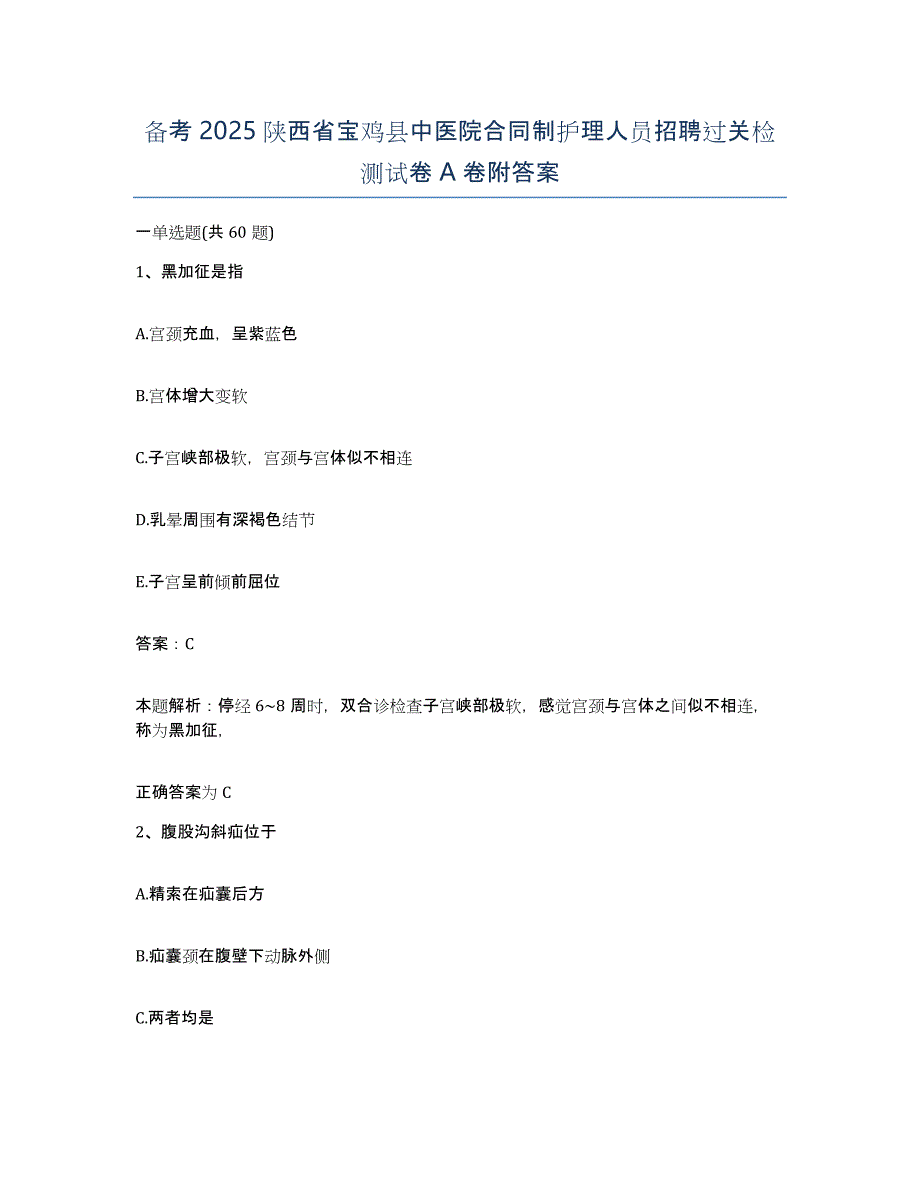 备考 2025 陕西省宝鸡县中医院合同制护理人员招聘过关检测试卷 A 卷附答案

一单选题(共 60 题)

1、黑加征是指

A.宫颈充血，呈紫蓝色

B.宫体增大变软

C.子宫峡部极软，宫颈与宫体似不相连

D.乳晕周围有深褐色结节

E.子宫呈前倾前屈位

答案：C

本题解析：停经 6~8 周时，双合诊检查子宫峡部极软，感觉宫颈与宫体之间似不相连，称为黑加征，

正确答案为 C

2、腹股沟斜疝位于

A.精索在疝囊后方

B.疝囊颈在腹壁下动脉外侧

C.两者均是